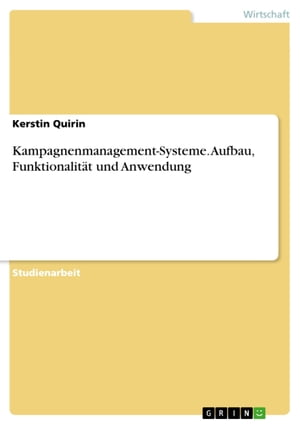 Wirtschaft

Kerstin Quirin

Kampagnenmanagement-Systeme. Aufbau, Funktionalität und Anwendung

Studienarbeit

GRIN